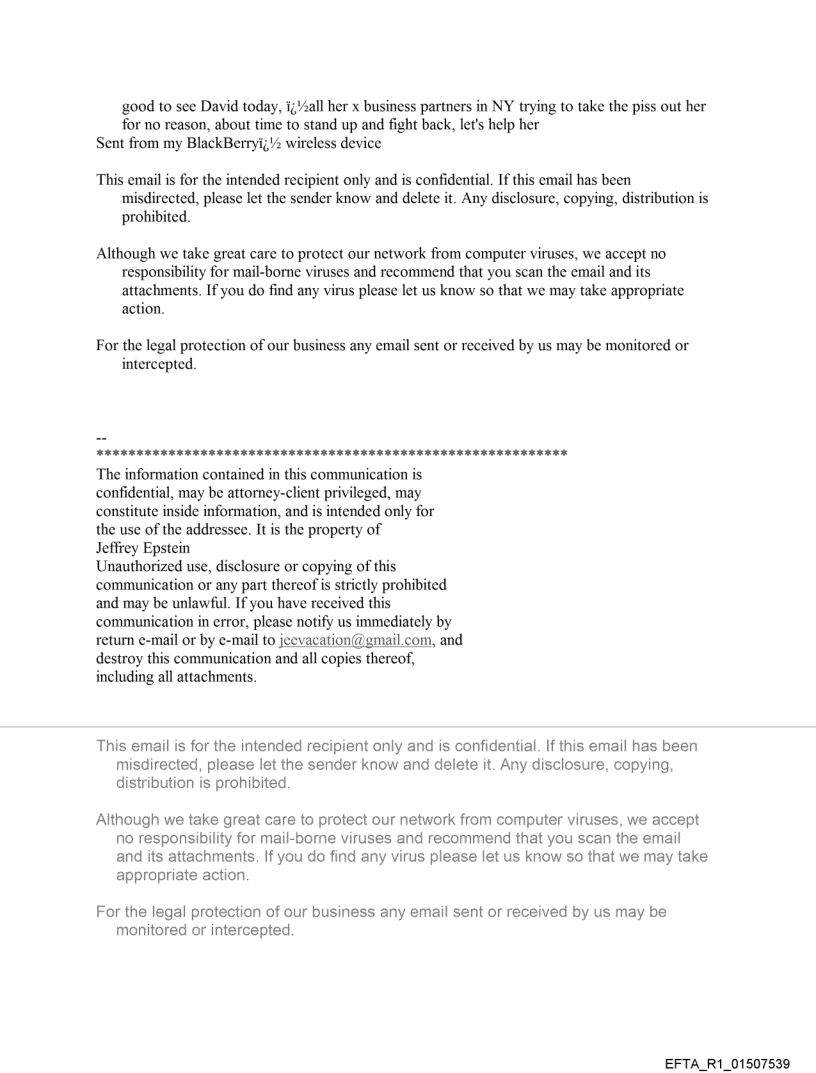 good to see David today, ï¿½all her x business partners in NY trying to take the piss out her for no reason, about time to stand up and fight back, let's help her
Sent from my BlackBerryï¿½ wireless device

This email is for the intended recipient only and is confidential. If this email has been misdirected, please let the sender know and delete it. Any disclosure, copying, distribution is prohibited.

Although we take great care to protect our network from computer viruses, we accept no responsibility for mail-borne viruses and recommend that you scan the email and its attachments. If you do find any virus please let us know so that we may take appropriate action.

For the legal protection of our business any email sent or received by us may be monitored or intercepted.

--
************************************************************
The information contained in this communication is confidential, may be attorney-client privileged, may constitute inside information, and is intended only for the use of the addressee. It is the property of Jeffrey Epstein
Unauthorized use, disclosure or copying of this communication or any part thereof is strictly prohibited and may be unlawful. If you have received this communication in error, please notify us immediately by return e-mail or by e-mail to jeevacation@gmail.com, and destroy this communication and all copies thereof, including all attachments.

This email is for the intended recipient only and is confidential. If this email has been misdirected, please let the sender know and delete it. Any disclosure, copying, distribution is prohibited.

Although we take great care to protect our network from computer viruses, we accept no responsibility for mail-borne viruses and recommend that you scan the email and its attachments. If you do find any virus please let us know so that we may take appropriate action.

For the legal protection of our business any email sent or received by us may be monitored or intercepted.

EFTA_R1_01507539